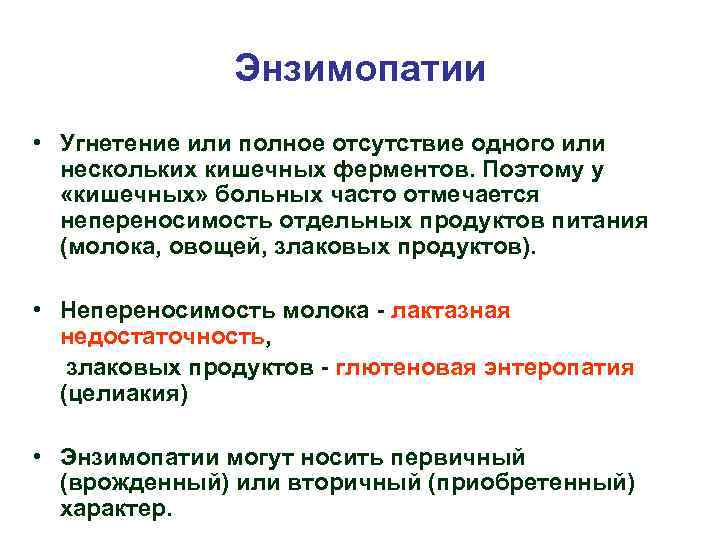 Энзимопатии

• Угнетение или полное отсутствие одного или нескольких кишечных ферментов. Поэтому у «кишечных» больных часто отмечается непереносимость отдельных продуктов питания (молока, овощей, злаковых продуктов).

• Непереносимость молока - лактазная недостаточность,

злаковых продуктов - глютеновая энтеропатия (целиакия)

• Энзимопатии могут носить первичный (врожденный) или вторичный (приобретенный) характер.